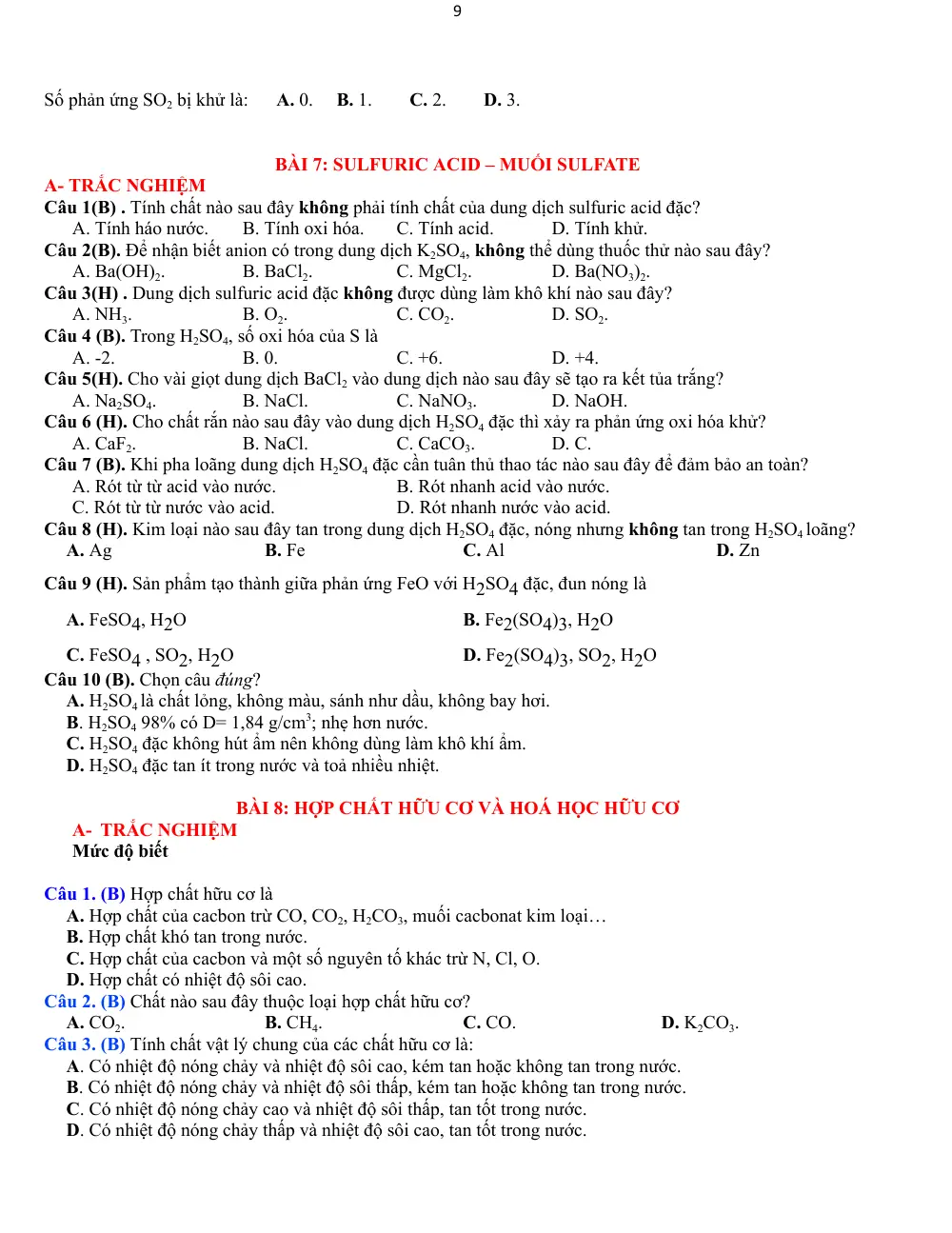 9

Số phản ứng $SO_2$ bị khử là: A. 0. B. 1. C. 2. D. 3.

BÀI 7: SULFURIC ACID – MUỐI SULFATE

A- TRẮC NGHIỆM

Câu 1(B) . Tính chất nào sau đây không phải tính chất của dung dịch sulfuric acid đặc?
A. Tính háo nước. B. Tính oxi hóa. C. Tính acid. D. Tính khử.

Câu 2(B). Để nhận biết anion có trong dung dịch $K_2SO_4$, không thể dùng thuốc thử nào sau đây?
A. $Ba(OH)_2$. B. $BaCl_2$. C. $MgCl_2$. D. $Ba(NO_3)_2$.

Câu 3(H) . Dung dịch sulfuric acid đặc không được dùng làm khô khí nào sau đây?
A. $NH_3$. B. $O_2$. C. $CO_2$. D. $SO_2$.

Câu 4 (B). Trong $H_2SO_4$, số oxi hóa của S là
A. -2. B. 0. C. +6. D. +4.

Câu 5(H). Cho vài giọt dung dịch $BaCl_2$ vào dung dịch nào sau đây sẽ tạo ra kết tủa trắng?
A. $Na_2SO_4$. B. NaCl. C. $NaNO_3$. D. NaOH.

Câu 6 (H). Cho chất rắn nào sau đây vào dung dịch $H_2SO_4$ đặc thì xảy ra phản ứng oxi hóa khử?
A. $CaF_2$. B. NaCl. C. $CaCO_3$. D. C.

Câu 7 (B). Khi pha loãng dung dịch $H_2SO_4$ đặc cần tuân thủ thao tác nào sau đây để đảm bảo an toàn?
A. Rót từ từ acid vào nước. B. Rót nhanh acid vào nước.
C. Rót từ từ nước vào acid. D. Rót nhanh nước vào acid.

Câu 8 (H). Kim loại nào sau đây tan trong dung dịch $H_2SO_4$ đặc, nóng nhưng không tan trong $H_2SO_4$ loãng?
A. Ag B. Fe C. Al D. Zn

Câu 9 (H). Sản phẩm tạo thành giữa phản ứng FeO với $H_2SO_4$ đặc, đun nóng là

A. $FeSO_4$, $H_2O$ B. $Fe_2(SO_4)_3$, $H_2O$

C. $FeSO_4$ , $SO_2$, $H_2O$ D. $Fe_2(SO_4)_3$, $SO_2$, $H_2O$

Câu 10 (B). Chọn câu đúng?
A. $H_2SO_4$ là chất lỏng, không màu, sánh như dầu, không bay hơi.
B. $H_2SO_4$ 98% có D= 1,84 g/$cm^3$; nhẹ hơn nước.
C. $H_2SO_4$ đặc không hút ẩm nên không dùng làm khô khí ẩm.
D. $H_2SO_4$ đặc tan ít trong nước và toả nhiều nhiệt.

BÀI 8: HỢP CHẤT HỮU CƠ VÀ HOÁ HỌC HỮU CƠ

A- TRẮC NGHIỆM
Mức độ biết

Câu 1. (B) Hợp chất hữu cơ là
A. Hợp chất của cacbon trừ CO, $CO_2$, $H_2CO_3$, muối cacbonat kim loại…
B. Hợp chất khó tan trong nước.
C. Hợp chất của cacbon và một số nguyên tố khác trừ N, Cl, O.
D. Hợp chất có nhiệt độ sôi cao.

Câu 2. (B) Chất nào sau đây thuộc loại hợp chất hữu cơ?
A. $CO_2$. B. $CH_4$. C. CO. D. $K_2CO_3$.

Câu 3. (B) Tính chất vật lý chung của các chất hữu cơ là:
A. Có nhiệt độ nóng chảy và nhiệt độ sôi cao, kém tan hoặc không tan trong nước.
B. Có nhiệt độ nóng chảy và nhiệt độ sôi thấp, kém tan hoặc không tan trong nước.
C. Có nhiệt độ nóng chảy cao và nhiệt độ sôi thấp, tan tốt trong nước.
D. Có nhiệt độ nóng chảy thấp và nhiệt độ sôi cao, tan tốt trong nước.